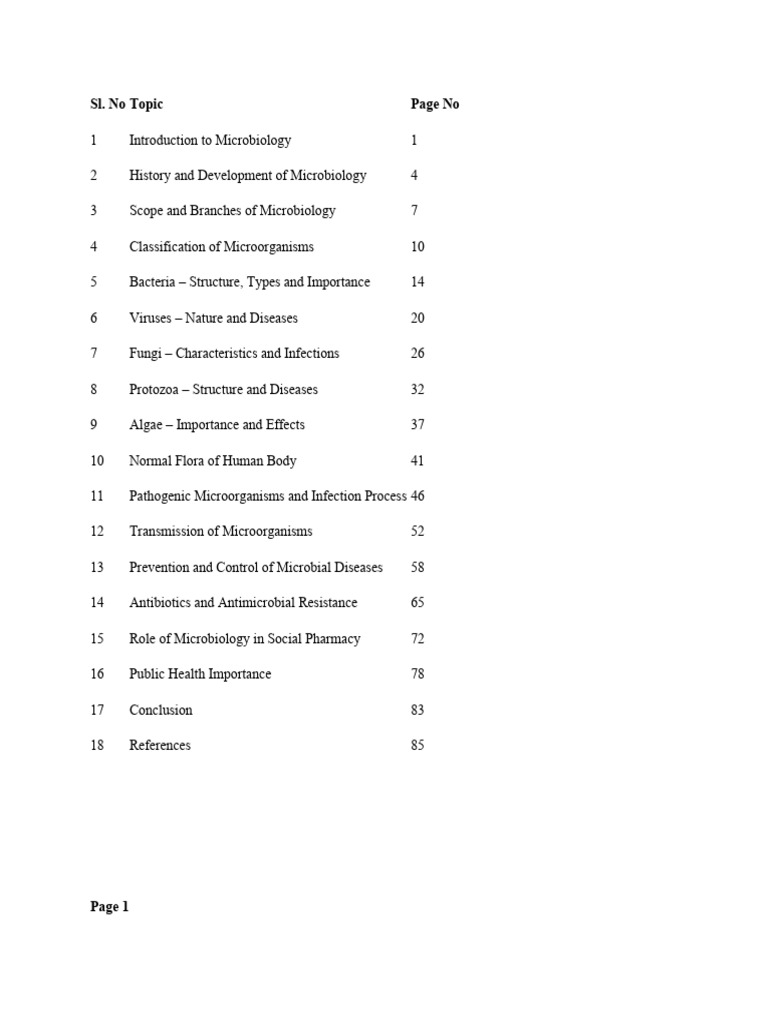 | Sl. No | Topic | Page No |
|---|---|---|
| 1 | Introduction to Microbiology | 1 |
| 2 | History and Development of Microbiology | 4 |
| 3 | Scope and Branches of Microbiology | 7 |
| 4 | Classification of Microorganisms | 10 |
| 5 | Bacteria – Structure, Types and Importance | 14 |
| 6 | Viruses – Nature and Diseases | 20 |
| 7 | Fungi – Characteristics and Infections | 26 |
| 8 | Protozoa – Structure and Diseases | 32 |
| 9 | Algae – Importance and Effects | 37 |
| 10 | Normal Flora of Human Body | 41 |
| 11 | Pathogenic Microorganisms and Infection Process | 46 |
| 12 | Transmission of Microorganisms | 52 |
| 13 | Prevention and Control of Microbial Diseases | 58 |
| 14 | Antibiotics and Antimicrobial Resistance | 65 |
| 15 | Role of Microbiology in Social Pharmacy | 72 |
| 16 | Public Health Importance | 78 |
| 17 | Conclusion | 83 |
| 18 | References | 85 |

Page 1